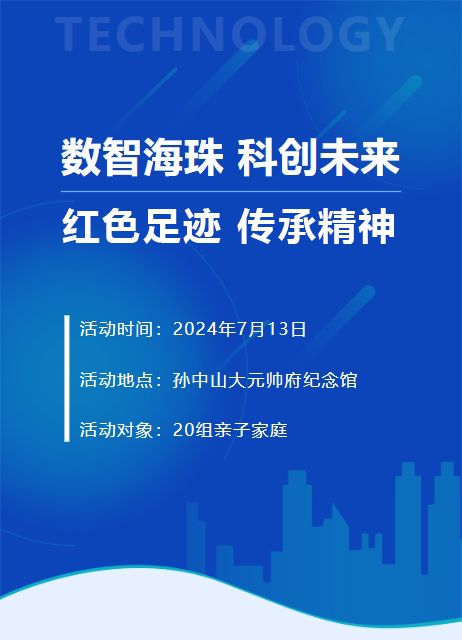 TECHNOLOGY

数智海珠 科创未来

红色足迹 传承精神

活动时间：2024年7月13日

活动地点：孙中山大元帅府纪念馆

活动对象：20组亲子家庭